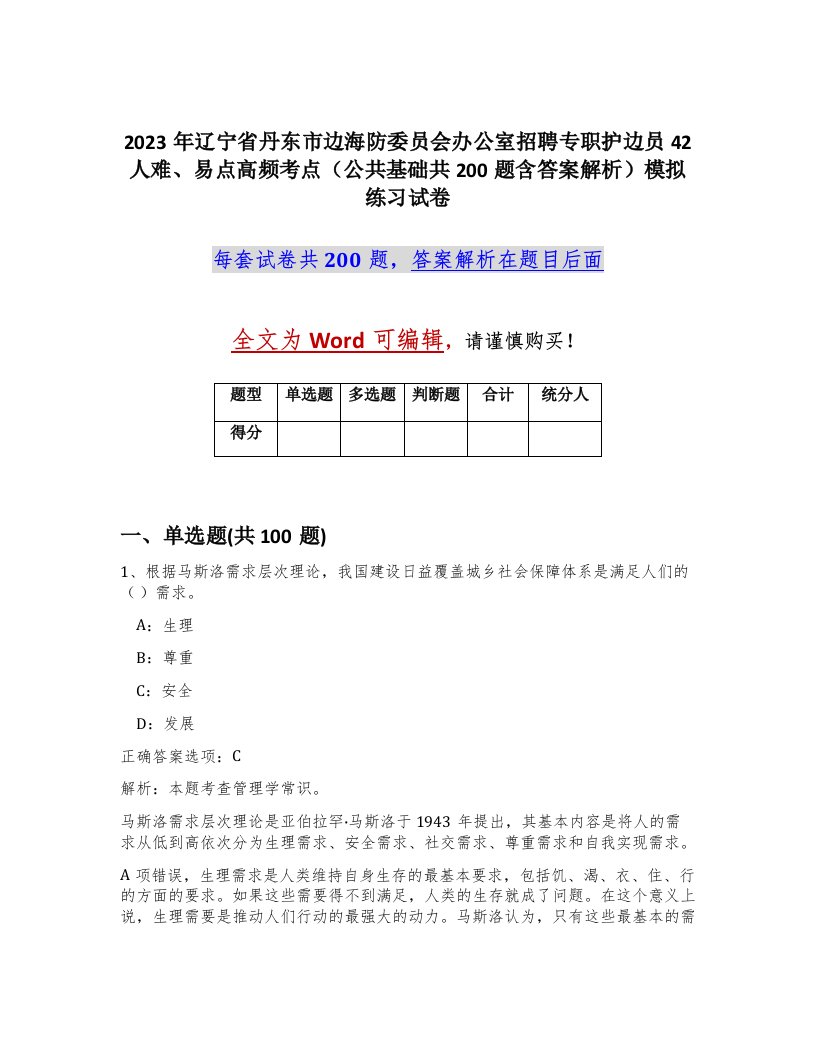 2023 年辽宁省丹东市边海防委员会办公室招聘专职护边员 42 人难、易点高频考点（公共基础共 200 题含答案解析）模拟练习试卷

每套试卷共 200 题，答案解析在题目后面

全文为 Word 可编辑，请谨慎购买！

| 题型 | 单选题 | 多选题 | 判断题 | 合计 | 统分人 |
|---|---|---|---|---|---|
| 得分 | | | | | |

一、单选题(共 100 题)

1、根据马斯洛需求层次理论，我国建设日益覆盖城乡社会保障体系是满足人们的（ ）需求。

A：生理

B：尊重

C：安全

D：发展

正确答案选项：C

解析：本题考查管理学常识。

马斯洛需求层次理论是亚伯拉罕·马斯洛于 1943 年提出，其基本内容是将人的需求从低到高依次分为生理需求、安全需求、社交需求、尊重需求和自我实现需求。

A 项错误，生理需求是人类维持自身生存的最基本要求，包括饥、渴、衣、住、行的方面的要求。如果这些需要得不到满足，人类的生存就成了问题。在这个意义上说，生理需要是推动人们行动的最强大的动力。马斯洛认为，只有这些最基本的需